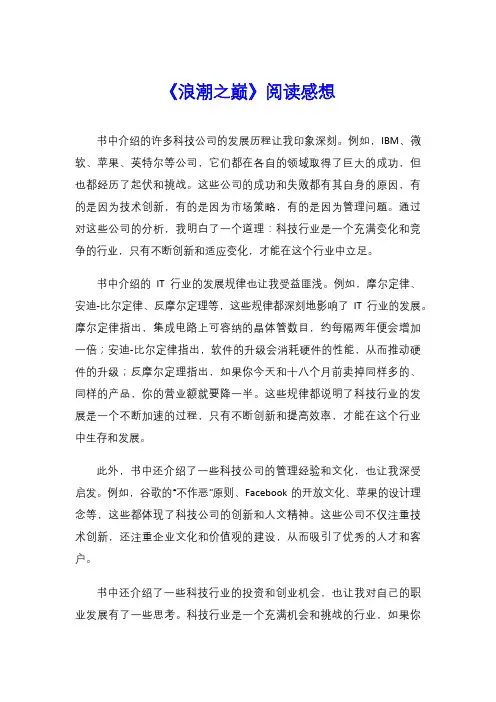 《浪潮之巅》阅读感想

书中介绍的许多科技公司的发展历程让我印象深刻。例如，IBM、微软、苹果、英特尔等公司，它们都在各自的领域取得了巨大的成功，但也都经历了起伏和挑战。这些公司的成功和失败都有其自身的原因，有的是因为技术创新，有的是因为市场策略，有的是因为管理问题。通过对这些公司的分析，我明白了一个道理：科技行业是一个充满变化和竞争的行业，只有不断创新和适应变化，才能在这个行业中立足。

书中介绍的 IT 行业的发展规律也让我受益匪浅。例如，摩尔定律、安迪-比尔定律、反摩尔定理等，这些规律都深刻地影响了 IT 行业的发展。摩尔定律指出，集成电路上可容纳的晶体管数目，约每隔两年便会增加一倍；安迪-比尔定律指出，软件的升级会消耗硬件的性能，从而推动硬件的升级；反摩尔定理指出，如果你今天和十八个月前卖掉同样多的、同样的产品，你的营业额就要降一半。这些规律都说明了科技行业的发展是一个不断加速的过程，只有不断创新和提高效率，才能在这个行业中生存和发展。

此外，书中还介绍了一些科技公司的管理经验和文化，也让我深受启发。例如，谷歌的"不作恶"原则、Facebook 的开放文化、苹果的设计理念等，这些都体现了科技公司的创新和人文精神。这些公司不仅注重技术创新，还注重企业文化和价值观的建设，从而吸引了优秀的人才和客户。

书中还介绍了一些科技行业的投资和创业机会，也让我对自己的职业发展有了一些思考。科技行业是一个充满机会和挑战的行业，如果你